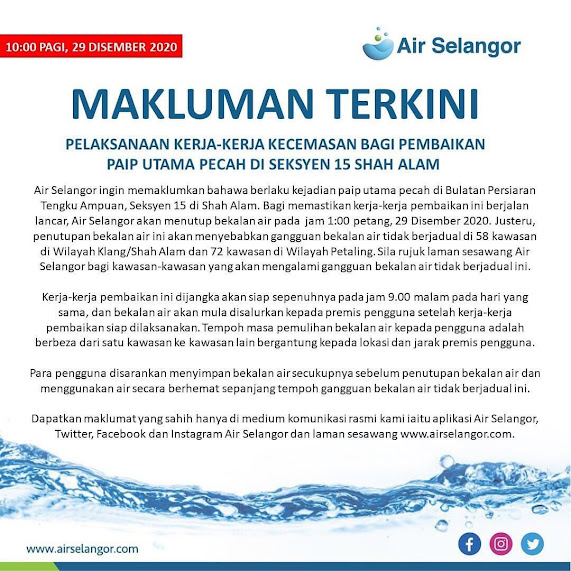 10:00 PAGI, 29 DISEMBER 2020

Air Selangor

MAKLUMAN TERKINI

PELAKSANAAN KERJA-KERJA KECEMASAN BAGI PEMBAIKAN PAIP UTAMA PECAH DI SEKSYEN 15 SHAH ALAM

Air Selangor ingin memaklumkan bahawa berlaku kejadian paip utama pecah di Bulatan Persiaran Tengku Ampuan, Seksyen 15 di Shah Alam. Bagi memastikan kerja-kerja pembaikan ini berjalan lancar, Air Selangor akan menutup bekalan air pada jam 1:00 petang, 29 Disember 2020. Justeru, penutupan bekalan air ini akan menyebabkan gangguan bekalan air tidak berjadual di 58 kawasan di Wilayah Klang/Shah Alam dan 72 kawasan di Wilayah Petaling. Sila rujuk laman sesawang Air Selangor bagi kawasan-kawasan yang akan mengalami gangguan bekalan air tidak berjadual ini.

Kerja-kerja pembaikan ini dijangka akan siap sepenuhnya pada jam 9.00 malam pada hari yang sama, dan bekalan air akan mula disalurkan kepada premis pengguna setelah kerja-kerja pembaikan siap dilaksanakan. Tempoh masa pemulihan bekalan air kepada pengguna adalah berbeza dari satu kawasan ke kawasan lain bergantung kepada lokasi dan jarak premis pengguna.

Para pengguna disarankan menyimpan bekalan air secukupnya sebelum penutupan bekalan air dan menggunakan air secara berhemat sepanjang tempoh gangguan bekalan air tidak berjadual ini.

Dapatkan maklumat yang sahih hanya di medium komunikasi rasmi kami iaitu aplikasi Air Selangor, Twitter, Facebook dan Instagram Air Selangor dan laman sesawang www.airselangor.com.

www.airselangor.com